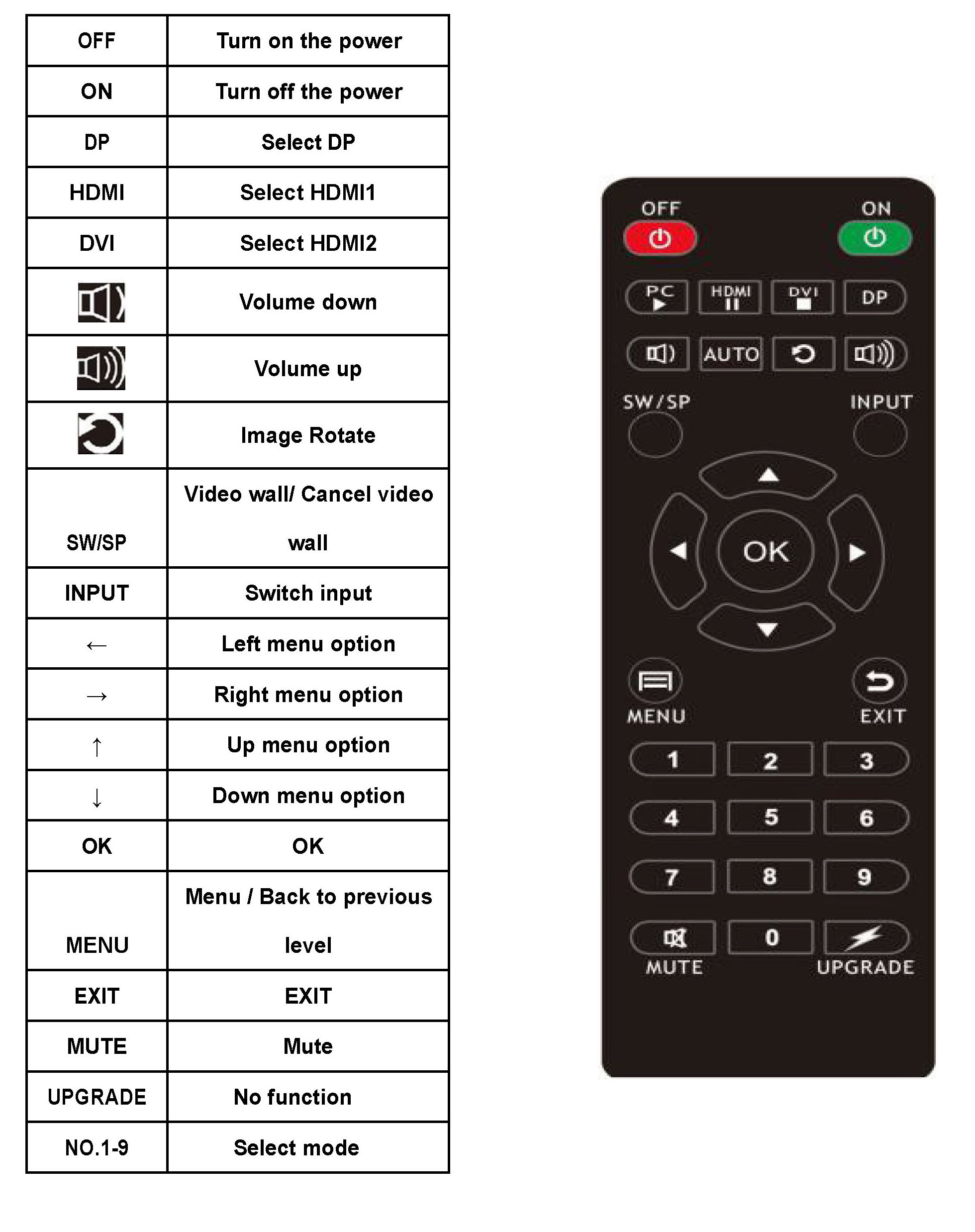 | OFF | Turn on the power |
|---|---|
| ON | Turn off the power |
| DP | Select DP |
| HDMI | Select HDMI1 |
| DVI | Select HDMI2 |
| | Volume down |
| | Volume up |
| | Image Rotate |
| SW/SP | Video wall/ Cancel video wall |
| INPUT | Switch input |
| ← | Left menu option |
| → | Right menu option |
| ↑ | Up menu option |
| ↓ | Down menu option |
| OK | OK |
| MENU | Menu / Back to previous level |
| EXIT | EXIT |
| MUTE | Mute |
| UPGRADE | No function |
| NO.1-9 | Select mode |

OFF ON

PC HDMI DVI DP

AUTO

SW/SP INPUT

OK

MENU EXIT

1 2 3

4 5 6

7 8 9

0

MUTE UPGRADE